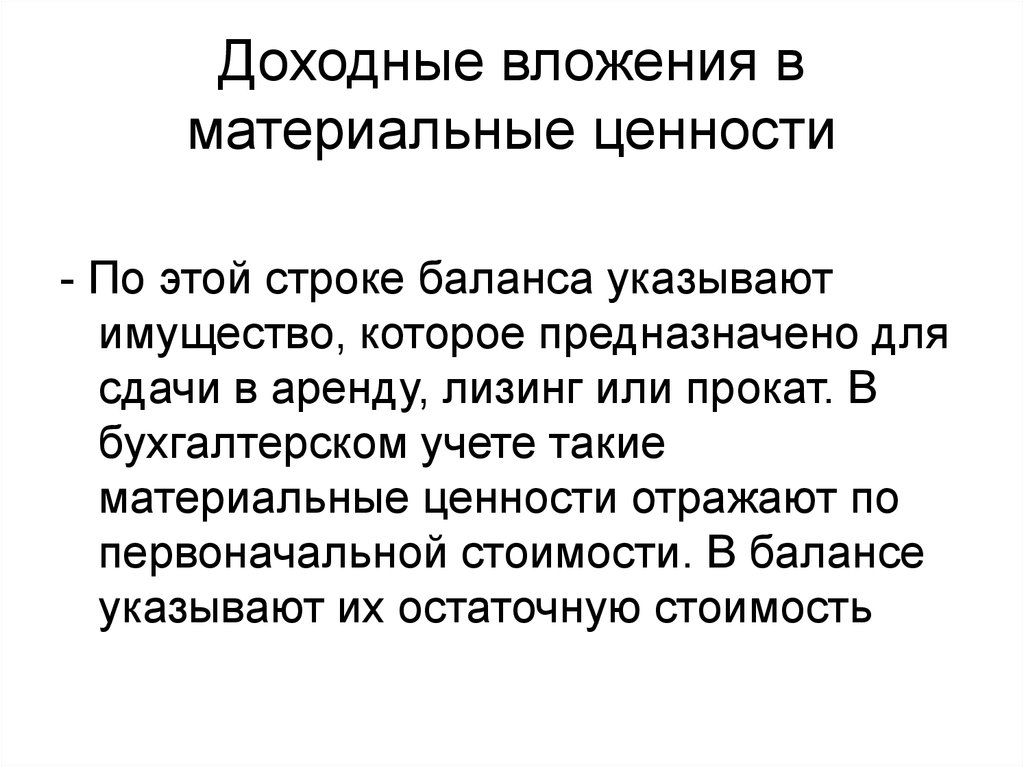 Доходные вложения в материальные ценности

- По этой строке баланса указывают имущество, которое предназначено для сдачи в аренду, лизинг или прокат. В бухгалтерском учете такие материальные ценности отражают по первоначальной стоимости. В балансе указывают их остаточную стоимость